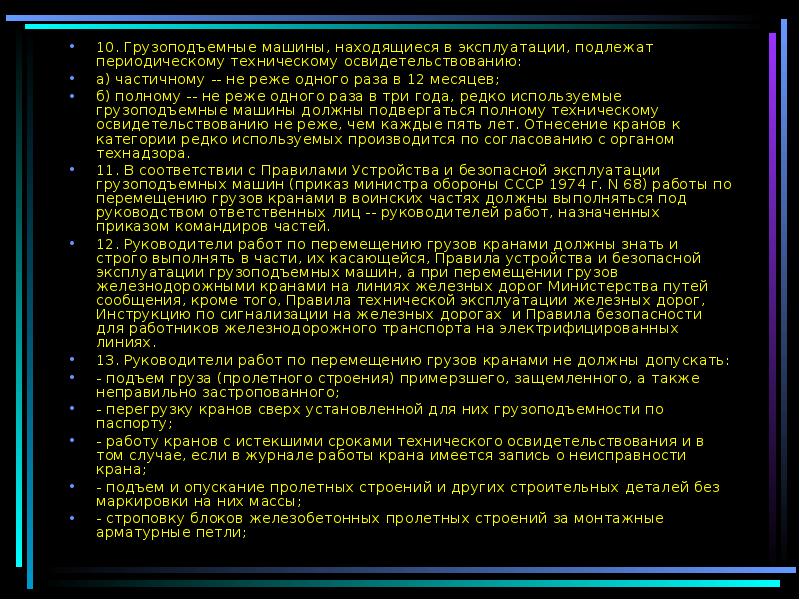 • 10. Грузоподъемные машины, находящиеся в эксплуатации, подлежат периодическому техническому освидетельствованию:

• а) частичному -- не реже одного раза в 12 месяцев;

• б) полному -- не реже одного раза в три года, редко используемые грузоподъемные машины должны подвергаться полному техническому освидетельствованию не реже, чем каждые пять лет. Отнесение кранов к категории редко используемых производится по согласованию с органом технадзора.

• 11. В соответствии с Правилами Устройства и безопасной эксплуатации грузоподъемных машин (приказ министра обороны СССР 1974 г. N 68) работы по перемещению грузов кранами в воинских частях должны выполняться под руководством ответственных лиц -- руководителей работ, назначенных приказом командиров частей.

• 12. Руководители работ по перемещению грузов кранами должны знать и строго выполнять в части, их касающейся, Правила устройства и безопасной эксплуатации грузоподъемных машин, а при перемещении грузов железнодорожными кранами на линиях железных дорог Министерства путей сообщения, кроме того, Правила технической эксплуатации железных дорог, Инструкцию по сигнализации на железных дорогах и Правила безопасности для работников железнодорожного транспорта на электрифицированных линиях.

• 13. Руководители работ по перемещению грузов кранами не должны допускать:

• - подъем груза (пролетного строения) примерзшего, защемленного, а также неправильно застропованного;

• - перегрузку кранов сверх установленной для них грузоподъемности по паспорту;

• - работу кранов с истекшими сроками технического освидетельствования и в том случае, если в журнале работы крана имеется запись о неисправности крана;

• - подъем и опускание пролетных строений и других строительных деталей без маркировки на них массы;

• - строповку блоков железобетонных пролетных строений за монтажные арматурные петли;